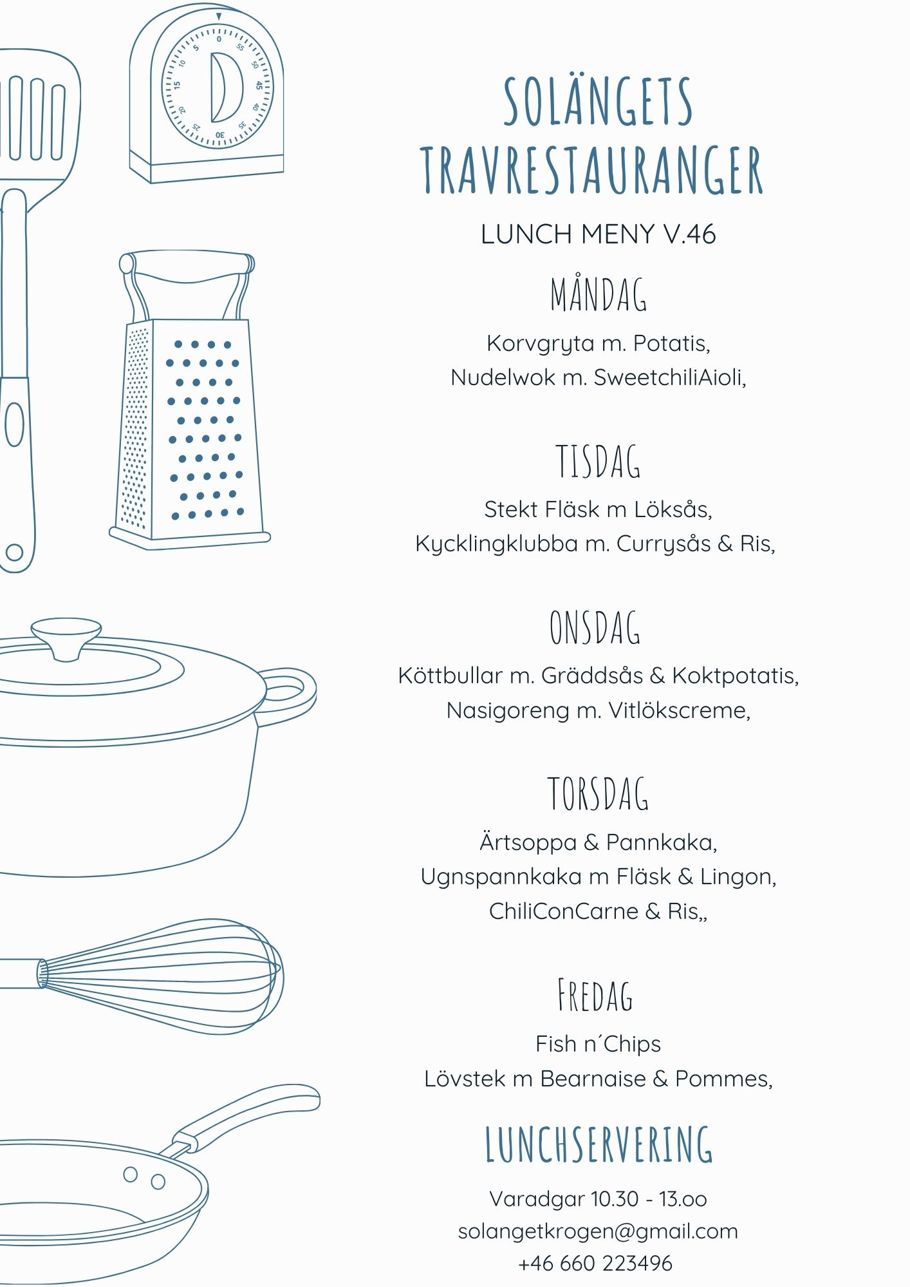 SOLÄNGETS TRAVRESTAURANGER

LUNCH MENY V.46

MÅNDAG

Korvgryta m. Potatis,
Nudelwok m. SweetchiliAioli,

TISDAG

Stekt Fläsk m Löksås,
Kycklingklubba m. Currysås & Ris,

ONSDAG

Köttbullar m. Gräddsås & Koktpotatis,
Nasigoreng m. Vitlökscreme,

TORSDAG

Ärtsoppa & Pannkaka,
Ugnspannkaka m Fläsk & Lingon,
ChiliConCarne & Ris,,

FREDAG

Fish n´Chips
Lövstek m Bearnaise & Pommes,

LUNCHSERVERING

Varadgar 10.30 - 13.oo
solangetkrogen@gmail.com
+46 660 223496